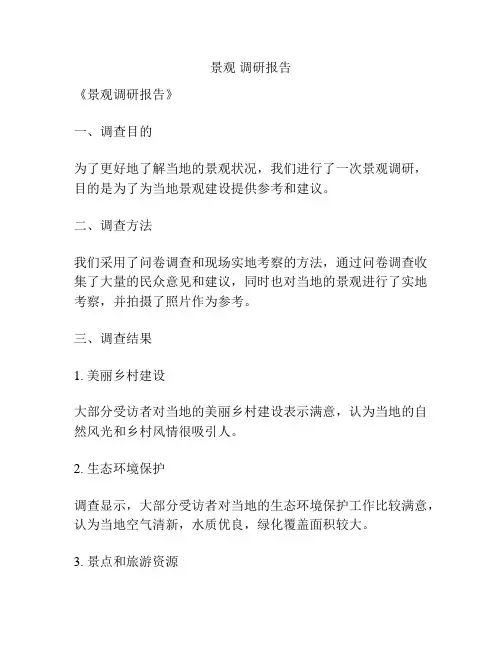 景观 调研报告

《景观调研报告》

一、调查目的

为了更好地了解当地的景观状况，我们进行了一次景观调研，目的是为了为当地景观建设提供参考和建议。

二、调查方法

我们采用了问卷调查和现场实地考察的方法，通过问卷调查收集了大量的民众意见和建议，同时也对当地的景观进行了实地考察，并拍摄了照片作为参考。

三、调查结果

1. 美丽乡村建设

大部分受访者对当地的美丽乡村建设表示满意，认为当地的自然风光和乡村风情很吸引人。

2. 生态环境保护

调查显示，大部分受访者对当地的生态环境保护工作比较满意，认为当地空气清新，水质优良，绿化覆盖面积较大。

3. 景点和旅游资源